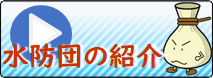 水防団の紹介